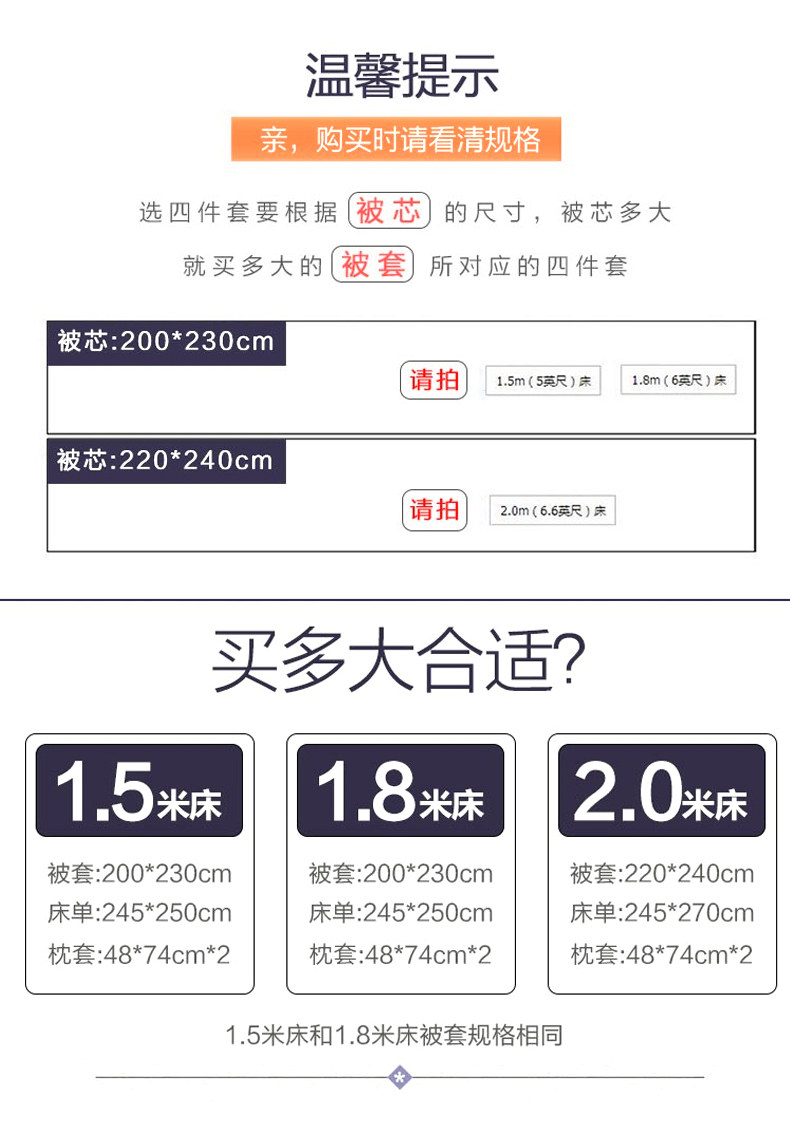 温馨提示

亲，购买时请看清规格

选四件套要根据 被芯 的尺寸，被芯多大

就买多大的 被套 所对应的四件套

被芯:200*230cm

请拍 1.5m(5英尺)床 1.8m(6英尺)床

被芯:220*240cm

请拍 2.0m(6.6英尺)床

买多大合适?

1.5米床

被套:200*230cm
床单:245*250cm
枕套:48*74cm*2

1.8米床

被套:200*230cm
床单:245*250cm
枕套:48*74cm*2

2.0米床

被套:220*240cm
床单:245*270cm
枕套:48*74cm*2

1.5米床和1.8米床被套规格相同